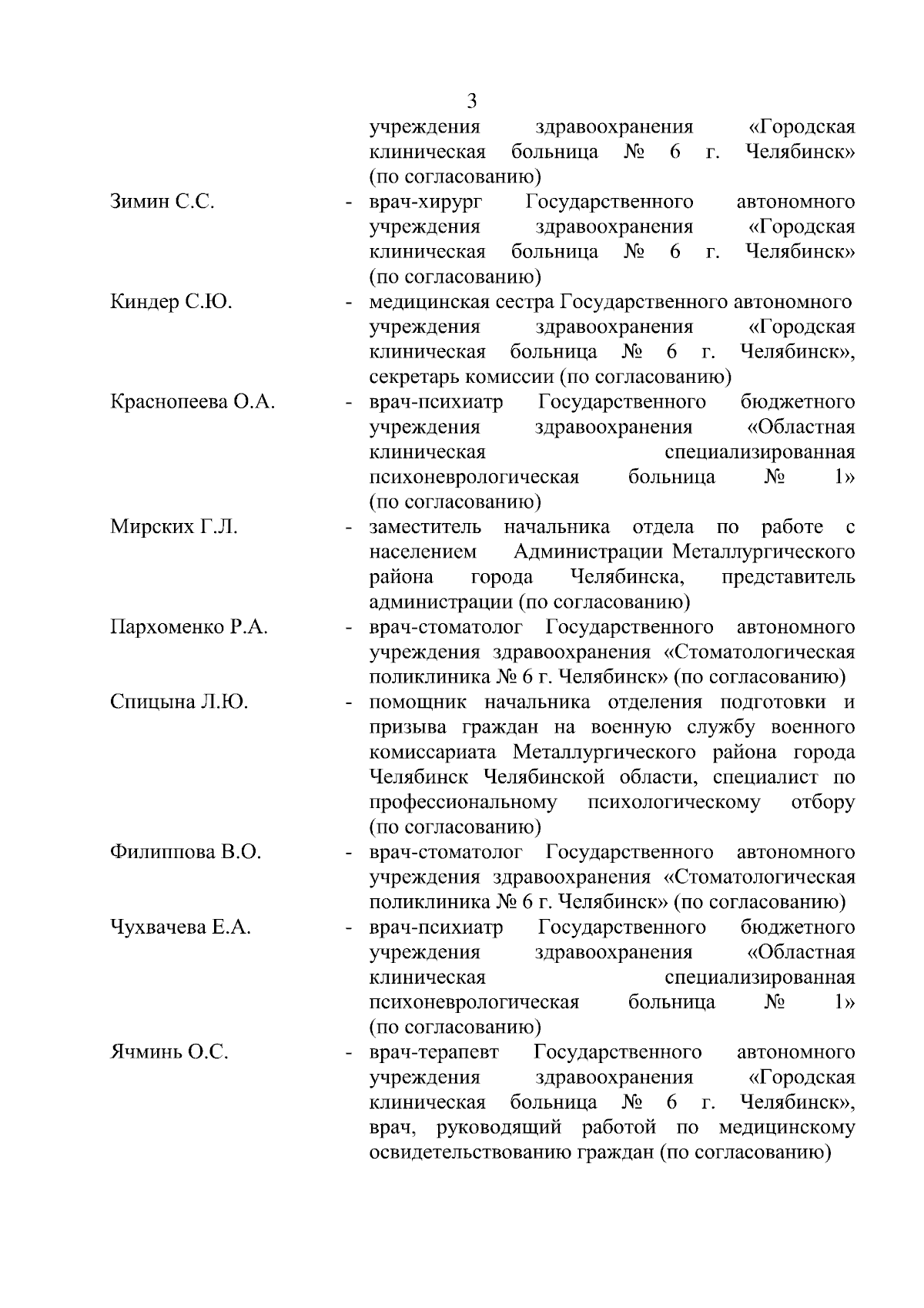 3

учреждения здравоохранения «Городская клиническая больница № 6 г. Челябинск» (по согласованию)

Зимин С.С. - врач-хирург Государственного автономного учреждения здравоохранения «Городская клиническая больница № 6 г. Челябинск» (по согласованию)

Киндер С.Ю. - медицинская сестра Государственного автономного учреждения здравоохранения «Городская клиническая больница № 6 г. Челябинск», секретарь комиссии (по согласованию)

Краснопеева О.А. - врач-психиатр Государственного бюджетного учреждения здравоохранения «Областная клиническая специализированная психоневрологическая больница № 1» (по согласованию)

Мирских Г.Л. - заместитель начальника отдела по работе с населением Администрации Металлургического района города Челябинска, представитель администрации (по согласованию)

Пархоменко Р.А. - врач-стоматолог Государственного автономного учреждения здравоохранения «Стоматологическая поликлиника № 6 г. Челябинск» (по согласованию)

Спицына Л.Ю. - помощник начальника отделения подготовки и призыва граждан на военную службу военного комиссариата Металлургического района города Челябинск Челябинской области, специалист по профессиональному психологическому отбору (по согласованию)

Филиппова В.О. - врач-стоматолог Государственного автономного учреждения здравоохранения «Стоматологическая поликлиника № 6 г. Челябинск» (по согласованию)

Чухвачева Е.А. - врач-психиатр Государственного бюджетного учреждения здравоохранения «Областная клиническая специализированная психоневрологическая больница № 1» (по согласованию)

Ячминь О.С. - врач-терапевт Государственного автономного учреждения здравоохранения «Городская клиническая больница № 6 г. Челябинск», врач, руководящий работой по медицинскому освидетельствованию граждан (по согласованию)